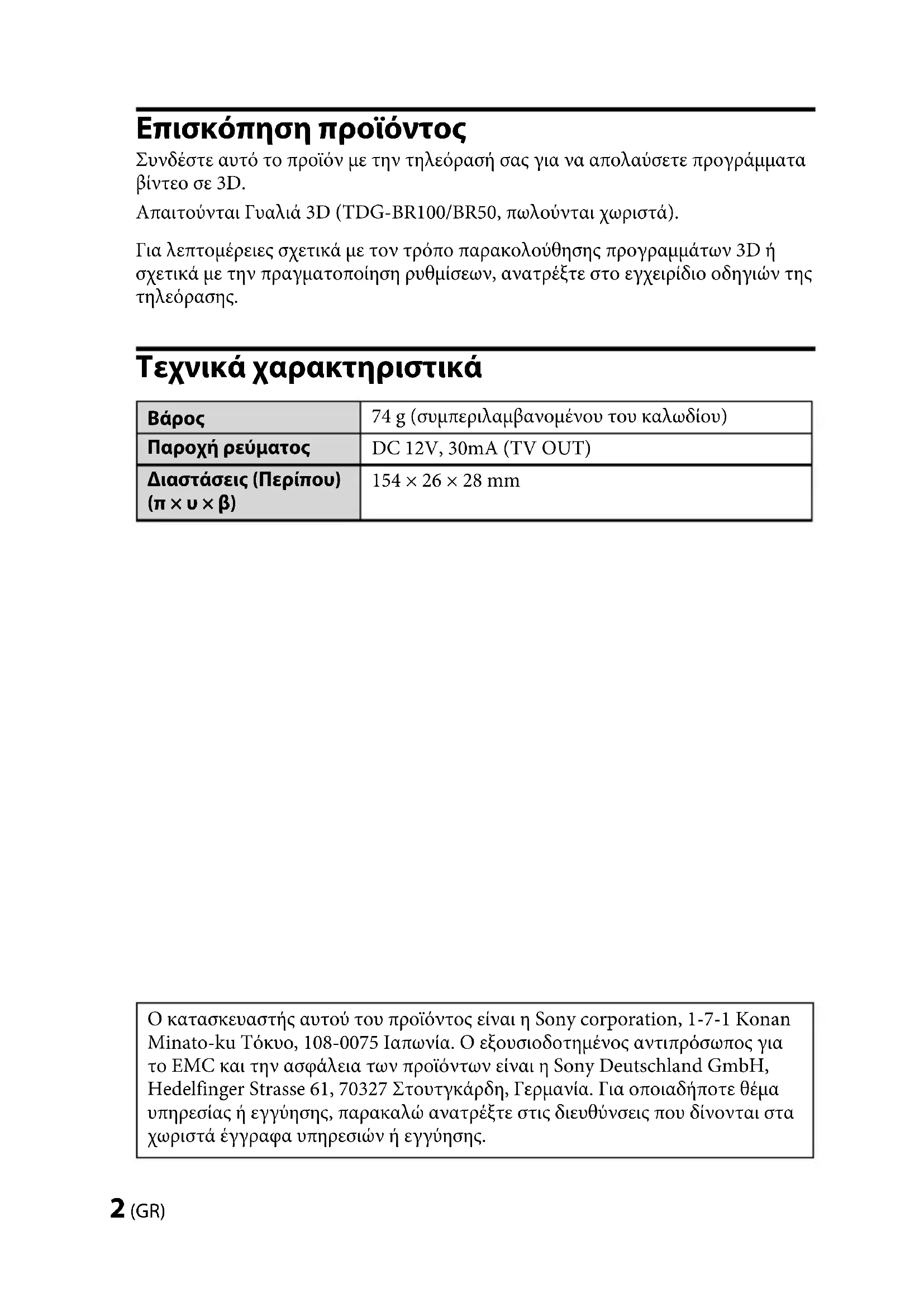 Επισκόπηση προϊόντος

Συνδέστε αυτό το προϊόν με την τηλεόρασή σας για να απολαύσετε προγράμματα βίντεο σε 3D.

Απαιτούνται Γυαλιά 3D (TDG-BR100/BR50, πωλούνται χωριστά).

Για λεπτομέρειες σχετικά με τον τρόπο παρακολούθησης προγραμμάτων 3D ή σχετικά με την πραγματοποίηση ρυθμίσεων, ανατρέξτε στο εγχειρίδιο οδηγιών της τηλεόρασης.

Τεχνικά χαρακτηριστικά

| Βάρος | 74 g (συμπεριλαμβανομένου του καλωδίου) |
|---|---|
| Παροχή ρεύματος | DC 12V, 30mA (TV OUT) |
| Διαστάσεις (Περίπου) (π × υ × β) | 154 × 26 × 28 mm |

Ο κατασκευαστής αυτού του προϊόντος είναι η Sony corporation, 1-7-1 Konan Minato-ku Τόκυο, 108-0075 Ιαπωνία. Ο εξουσιοδοτημένος αντιπρόσωπος για το EMC και την ασφάλεια των προϊόντων είναι η Sony Deutschland GmbH, Hedelfinger Strasse 61, 70327 Στουτγκάρδη, Γερμανία. Για οποιαδήποτε θέμα υπηρεσίας ή εγγύησης, παρακαλώ ανατρέξτε στις διευθύνσεις που δίνονται στα χωριστά έγγραφα υπηρεσιών ή εγγύησης.

2 (GR)